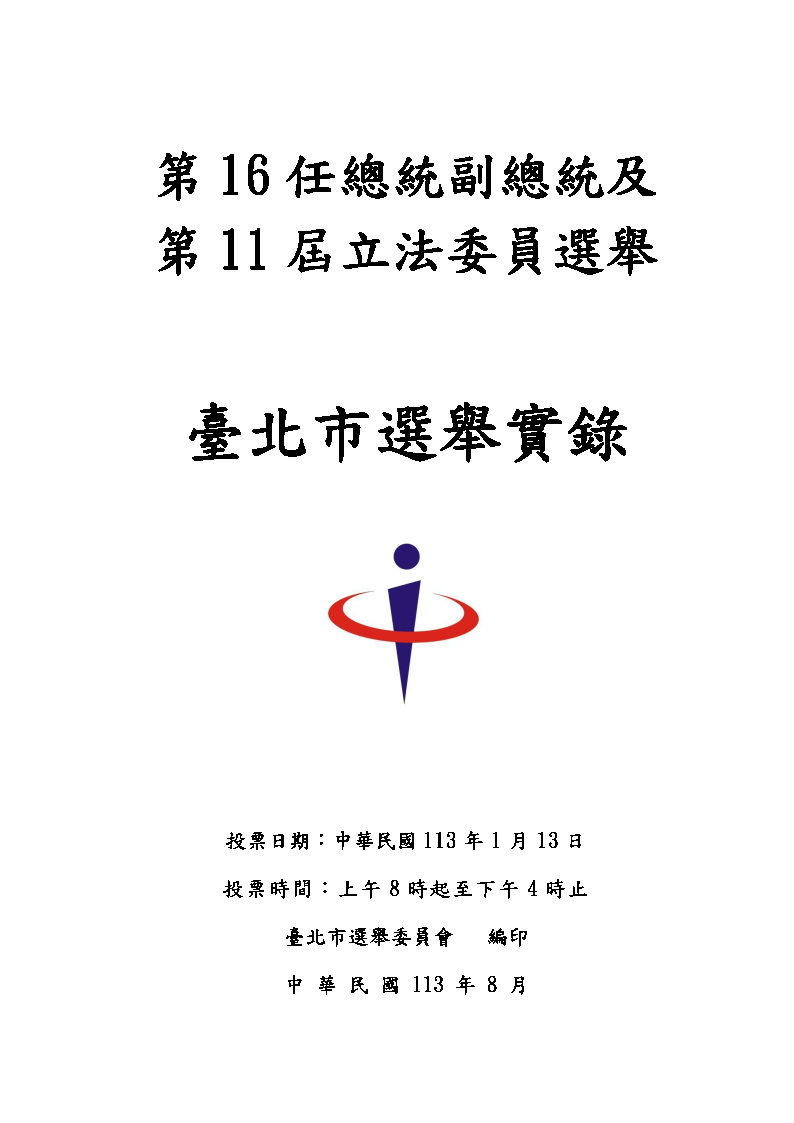 第 16 任總統副總統及
第 11 屆立法委員選舉

臺北市選舉實錄

投票日期：中華民國 113 年 1 月 13 日

投票時間：上午 8 時起至下午 4 時止

臺北市選舉委員會　編印

中 華 民 國 113 年 8 月